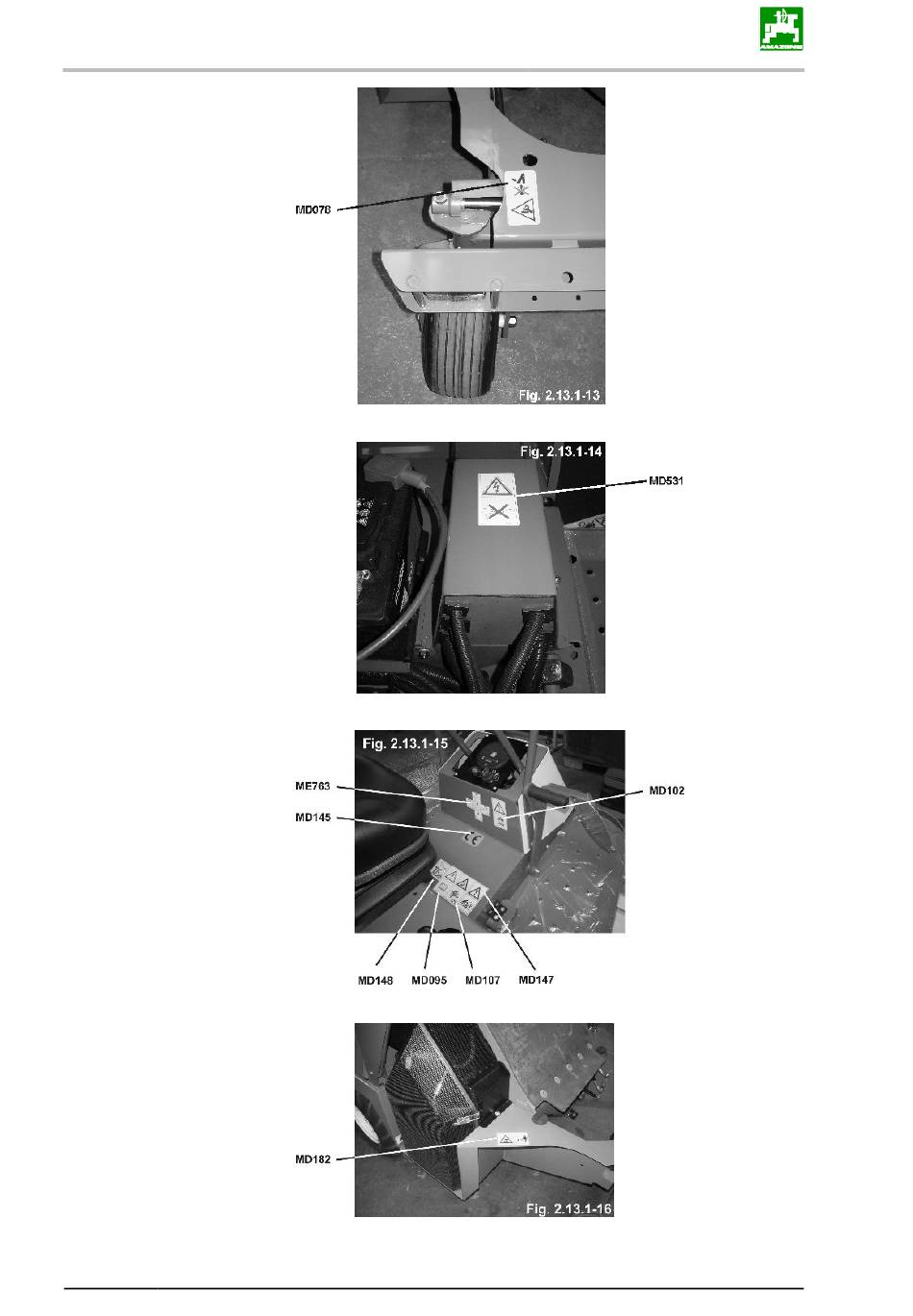 AMAZONE

MD078

Fig. 2.13.1-13

Fig. 2.13.1-14

MD531

Fig. 2.13.1-15

ME763

MD145

MD102

MD148

MD095

MD107

MD147

MD182

Fig. 2.13.1-16